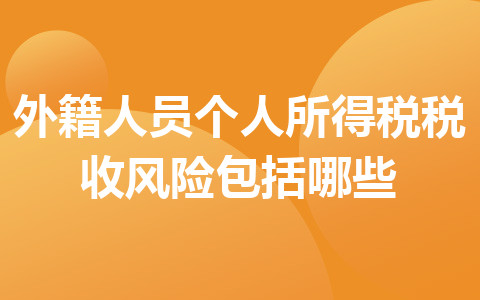 外籍人员个人所得税税收风险包括哪些